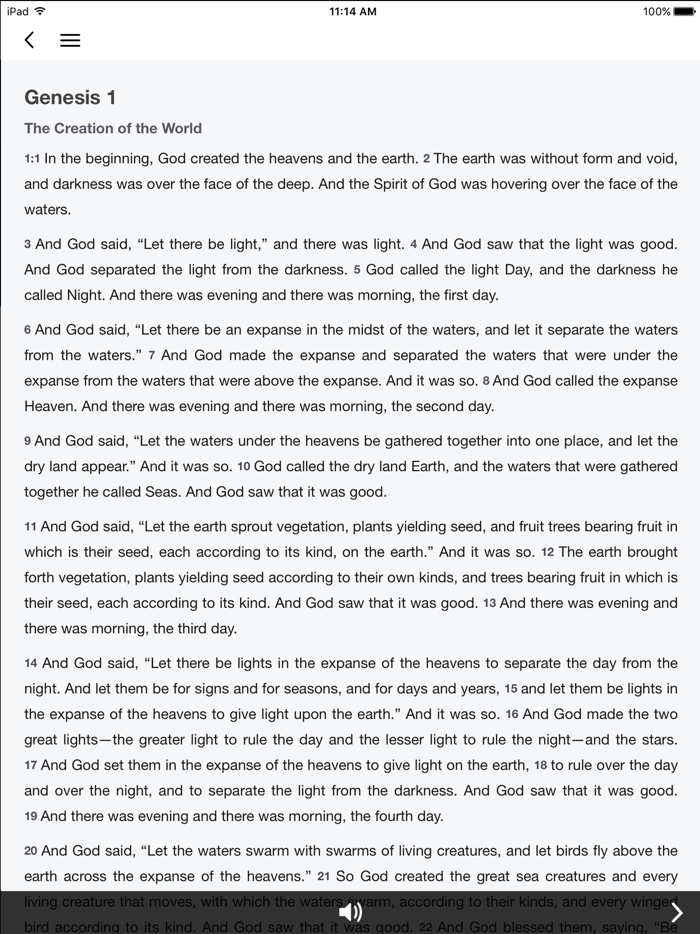 iPad 11:14 AM 100%

Genesis 1

The Creation of the World

1:1 In the beginning, God created the heavens and the earth. 2 The earth was without form and void, and darkness was over the face of the deep. And the Spirit of God was hovering over the face of the waters.

3 And God said, “Let there be light,” and there was light. 4 And God saw that the light was good. And God separated the light from the darkness. 5 God called the light Day, and the darkness he called Night. And there was evening and there was morning, the first day.

6 And God said, “Let there be an expanse in the midst of the waters, and let it separate the waters from the waters.” 7 And God made the expanse and separated the waters that were under the expanse from the waters that were above the expanse. And it was so. 8 And God called the expanse Heaven. And there was evening and there was morning, the second day.

9 And God said, “Let the waters under the heavens be gathered together into one place, and let the dry land appear.” And it was so. 10 God called the dry land Earth, and the waters that were gathered together he called Seas. And God saw that it was good.

11 And God said, “Let the earth sprout vegetation, plants yielding seed, and fruit trees bearing fruit in which is their seed, each according to its kind, on the earth.” And it was so. 12 The earth brought forth vegetation, plants yielding seed according to their own kinds, and trees bearing fruit in which is their seed, each according to its kind. And God saw that it was good. 13 And there was evening and there was morning, the third day.

14 And God said, “Let there be lights in the expanse of the heavens to separate the day from the night. And let them be for signs and for seasons, and for days and years, 15 and let them be lights in the expanse of the heavens to give light upon the earth.” And it was so. 16 And God made the two great lights—the greater light to rule the day and the lesser light to rule the night—and the stars. 17 And God set them in the expanse of the heavens to give light on the earth, 18 to rule over the day and over the night, and to separate the light from the darkness. And God saw that it was good. 19 And there was evening and there was morning, the fourth day.

20 And God said, “Let the waters swarm with swarms of living creatures, and let birds fly above the earth across the expanse of the heavens.” 21 So God created the great sea creatures and every living creature that moves, with which the waters swarm, according to their kinds, and every winged bird according to its kind. And God saw that it was good. 22 And God blessed them, saying, “Be